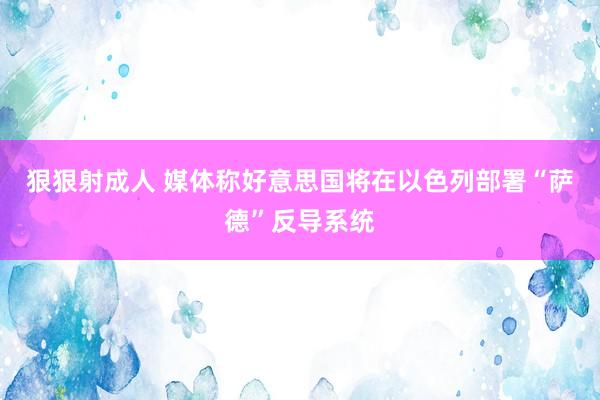 狠狠射成人 媒体称好意思国将在以色列部署“萨德”反导系统